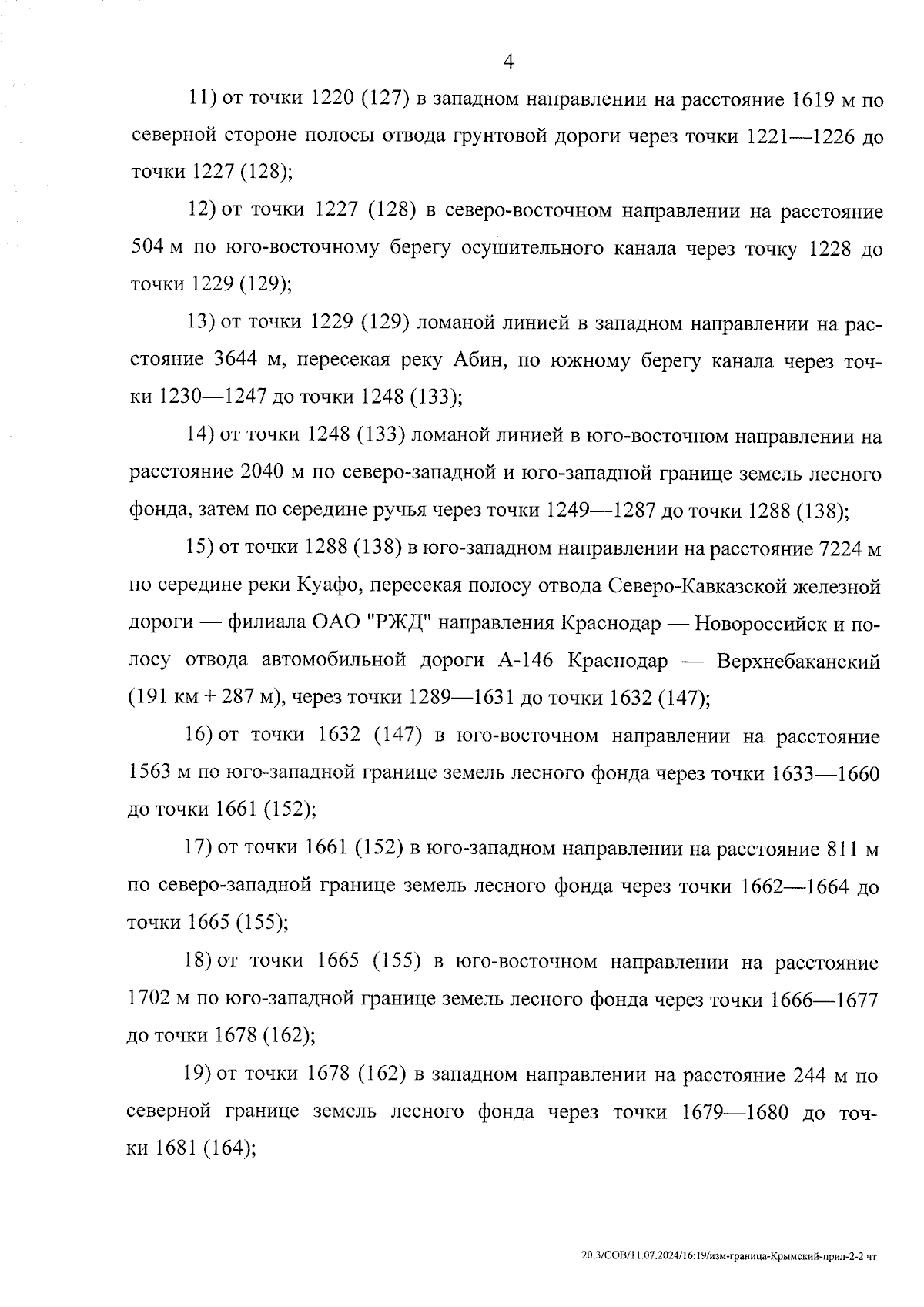 4

11) от точки 1220 (127) в западном направлении на расстояние 1619 м по северной стороне полосы отвода грунтовой дороги через точки 1221—1226 до точки 1227 (128);

12) от точки 1227 (128) в северо-восточном направлении на расстояние 504 м по юго-восточному берегу осушительного канала через точку 1228 до точки 1229 (129);

13) от точки 1229 (129) ломаной линией в западном направлении на расстояние 3644 м, пересекая реку Абин, по южному берегу канала через точки 1230—1247 до точки 1248 (133);

14) от точки 1248 (133) ломаной линией в юго-восточном направлении на расстояние 2040 м по северо-западной и юго-западной границе земель лесного фонда, затем по середине ручья через точки 1249—1287 до точки 1288 (138);

15) от точки 1288 (138) в юго-западном направлении на расстояние 7224 м по середине реки Куафо, пересекая полосу отвода Северо-Кавказской железной дороги — филиала ОАО "РЖД" направления Краснодар — Новороссийск и полосу отвода автомобильной дороги А-146 Краснодар — Верхнебаканский (191 км + 287 м), через точки 1289—1631 до точки 1632 (147);

16) от точки 1632 (147) в юго-восточном направлении на расстояние 1563 м по юго-западной границе земель лесного фонда через точки 1633—1660 до точки 1661 (152);

17) от точки 1661 (152) в юго-западном направлении на расстояние 811 м по северо-западной границе земель лесного фонда через точки 1662—1664 до точки 1665 (155);

18) от точки 1665 (155) в юго-восточном направлении на расстояние 1702 м по юго-западной границе земель лесного фонда через точки 1666—1677 до точки 1678 (162);

19) от точки 1678 (162) в западном направлении на расстояние 244 м по северной границе земель лесного фонда через точки 1679—1680 до точки 1681 (164);

20.3/СОВ/11.07.2024/16:19/изм-граница-Крымский-прил-2-2 чт